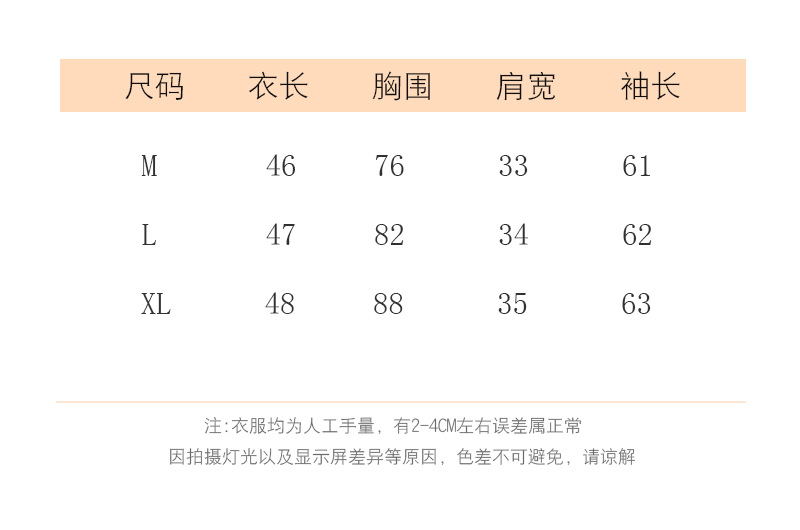 | 尺码 | 衣长 | 胸围 | 肩宽 | 袖长 |
|---|---|---|---|---|
| M | 46 | 76 | 33 | 61 |
| L | 47 | 82 | 34 | 62 |
| XL | 48 | 88 | 35 | 63 |

注:衣服均为人工手量，有2-4CM左右误差属正常
因拍摄灯光以及显示屏差异等原因，色差不可避免，请谅解